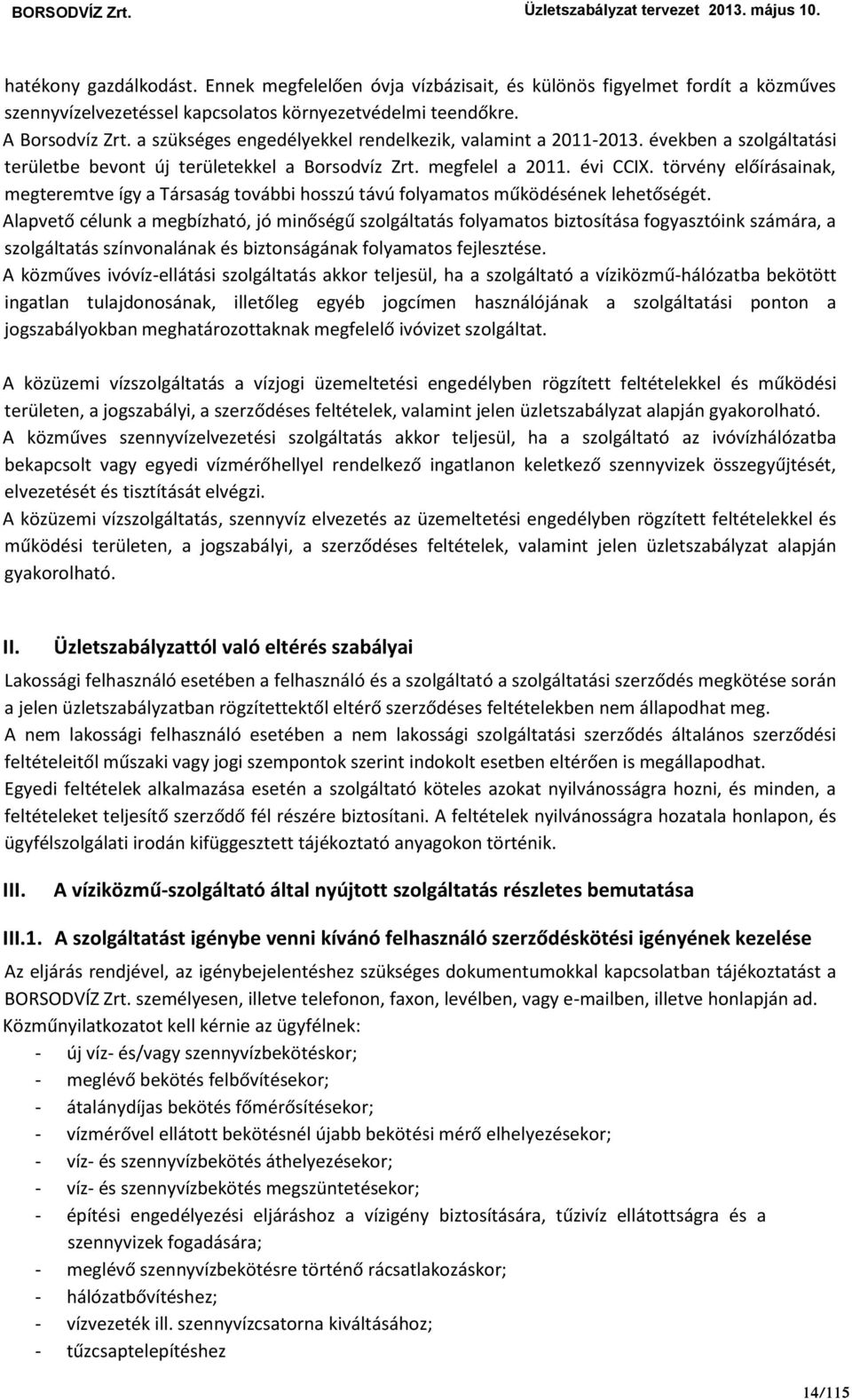 BORSODVÍZ Zrt. Üzletszabályzat tervezet 2013. május 10.

hatékony gazdálkodást. Ennek megfelelően óvja vízbázisait, és különös figyelmet fordít a közműves szennyvízelvezetéssel kapcsolatos környezetvédelmi teendőkre.
A Borsodvíz Zrt. a szükséges engedélyekkel rendelkezik, valamint a 2011-2013. években a szolgáltatási területbe bevont új területekkel a Borsodvíz Zrt. megfelel a 2011. évi CCIX. törvény előírásainak, megteremtve így a Társaság további hosszú távú folyamatos működésének lehetőségét.
Alapvető célunk a megbízható, jó minőségű szolgáltatás folyamatos biztosítása fogyasztóink számára, a szolgáltatás színvonalának és biztonságának folyamatos fejlesztése.
A közműves ivóvíz-ellátási szolgáltatás akkor teljesül, ha a szolgáltató a víziközmű-hálózatba bekötött ingatlan tulajdonosának, illetőleg egyéb jogcímen használójának a szolgáltatási ponton a jogszabályokban meghatározottaknak megfelelő ivóvizet szolgáltat.

A közüzemi vízszolgáltatás a vízjogi üzemeltetési engedélyben rögzített feltételekkel és működési területen, a jogszabályi, a szerződéses feltételek, valamint jelen üzletszabályzat alapján gyakorolható.
A közműves szennyvízelvezetési szolgáltatás akkor teljesül, ha a szolgáltató az ivóvízhálózatba bekapcsolt vagy egyedi vízmérőhellyel rendelkező ingatlanon keletkező szennyvizek összegyűjtését, elvezetését és tisztítását elvégzi.
A közüzemi vízszolgáltatás, szennyvíz elvezetés az üzemeltetési engedélyben rögzített feltételekkel és működési területen, a jogszabályi, a szerződéses feltételek, valamint jelen üzletszabályzat alapján gyakorolható.

II. Üzletszabályzattól való eltérés szabályai
Lakossági felhasználó esetében a felhasználó és a szolgáltató a szolgáltatási szerződés megkötése során a jelen üzletszabályzatban rögzítettektől eltérő szerződéses feltételekben nem állapodhat meg.
A nem lakossági felhasználó esetében a nem lakossági szolgáltatási szerződés általános szerződési feltételeitől műszaki vagy jogi szempontok szerint indokolt esetben eltérően is megállapodhat.
Egyedi feltételek alkalmazása esetén a szolgáltató köteles azokat nyilvánosságra hozni, és minden, a feltételeket teljesítő szerződő fél részére biztosítani. A feltételek nyilvánosságra hozatala honlapon, és ügyfélszolgálati irodán kifüggesztett tájékoztató anyagokon történik.

III. A víziközmű-szolgáltató által nyújtott szolgáltatás részletes bemutatása

III.1. A szolgáltatást igénybe venni kívánó felhasználó szerződéskötési igényének kezelése
Az eljárás rendjével, az igénybejelentéshez szükséges dokumentumokkal kapcsolatban tájékoztatást a BORSODVÍZ Zrt. személyesen, illetve telefonon, faxon, levélben, vagy e-mailben, illetve honlapján ad.
Közműnyilatkozatot kell kérnie az ügyfélnek:
- új víz- és/vagy szennyvízbekötéskor;
- meglévő bekötés felbővítésekor;
- átalánydíjas bekötés főmérősítésekor;
- vízmérővel ellátott bekötésnél újabb bekötési mérő elhelyezésekor;
- víz- és szennyvízbekötés áthelyezésekor;
- víz- és szennyvízbekötés megszüntetésekor;
- építési engedélyezési eljáráshoz a vízigény biztosítására, tűzivíz ellátottságára a szennyvizek fogadására;
- meglévő szennyvízbekötésre történő rácsatlakozáskor;
- hálózatbővítéshez;
- vízvezeték ill. szennyvízcsatorna kiváltásához;
- tűzcsaptelepítéshez

14/115